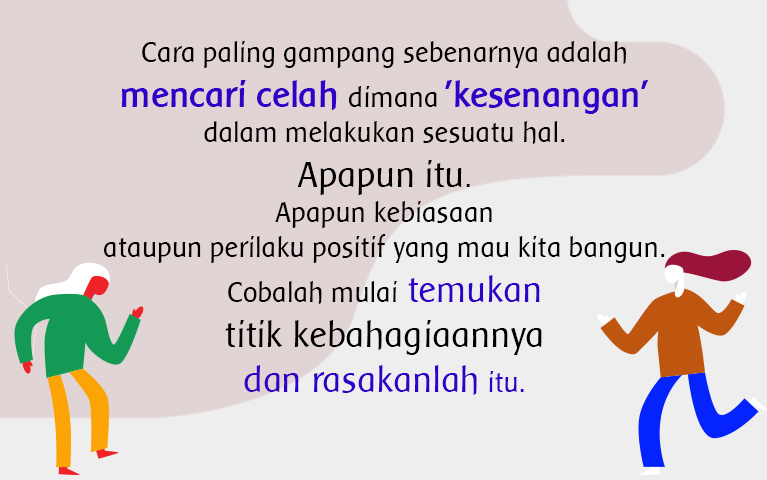 Cara paling gampang sebenarnya adalah mencari celah dimana 'kesenangan' dalam melakukan sesuatu hal.

Apapun itu.

Apapun kebiasaan ataupun perilaku positif yang mau kita bangun.

Cobalah mulai temukan titik kebahagiaannya dan rasakanlah itu.